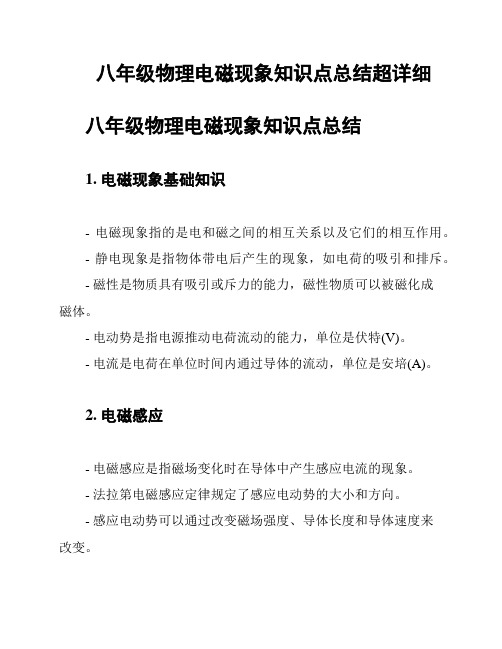 八年级物理电磁现象知识点总结超详细

八年级物理电磁现象知识点总结

1. 电磁现象基础知识

- 电磁现象指的是电和磁之间的相互关系以及它们的相互作用。
- 静电现象是指物体带电后产生的现象，如电荷的吸引和排斥。
- 磁性是物质具有吸引或斥力的能力，磁性物质可以被磁化成磁体。
- 电动势是指电源推动电荷流动的能力，单位是伏特(V)。
- 电流是电荷在单位时间内通过导体的流动，单位是安培(A)。

2. 电磁感应

- 电磁感应是指磁场变化时在导体中产生感应电流的现象。
- 法拉第电磁感应定律规定了感应电动势的大小和方向。
- 感应电动势可以通过改变磁场强度、导体长度和导体速度来改变。